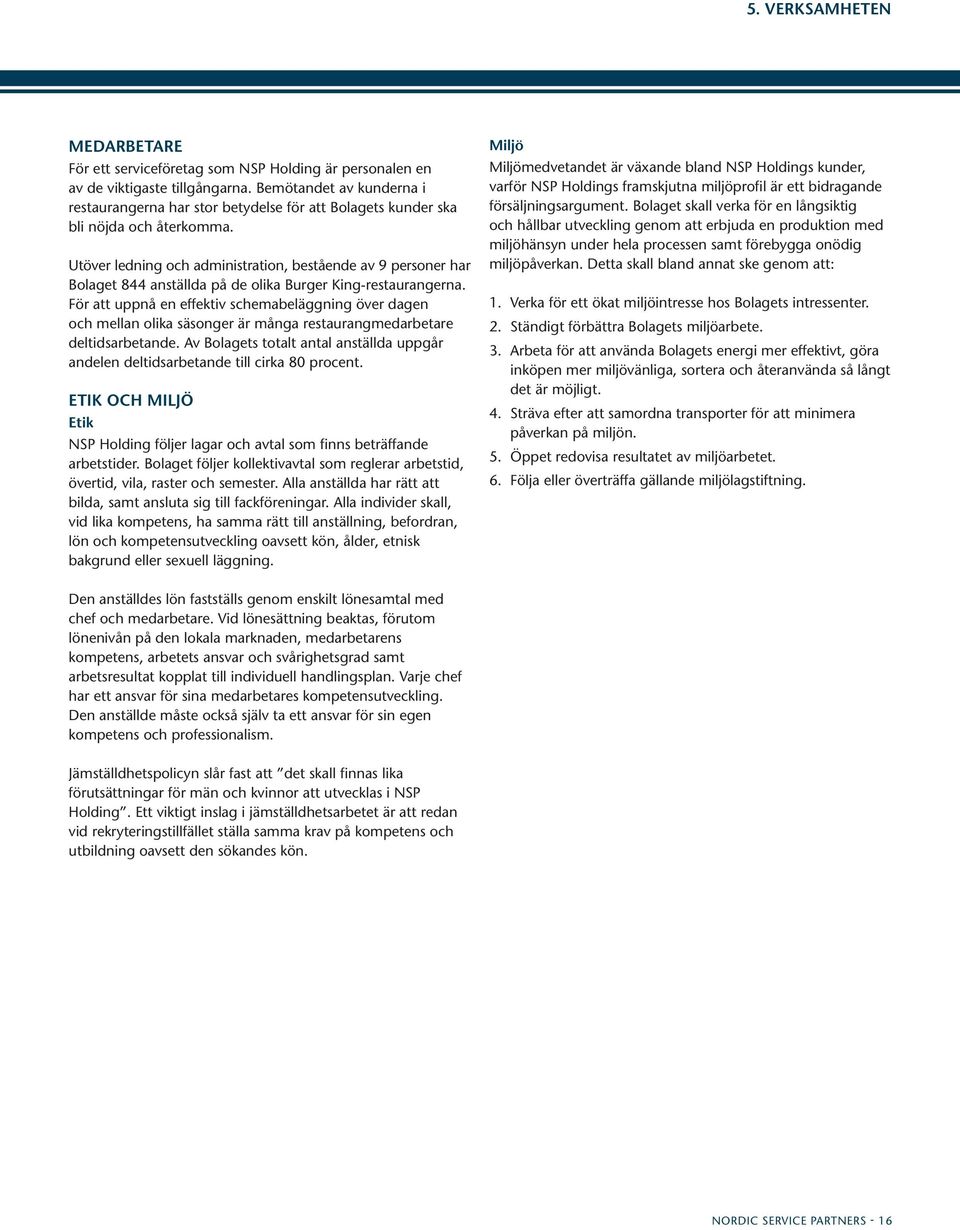 5. VERKSAMHETEN

MEDARBETARE
För ett serviceföretag som NSP Holding är personalen en av de viktigaste tillgångarna. Bemötandet av kunderna i restaurangerna har stor betydelse för att Bolagets kunder ska bli nöjda och återkomma.

Utöver ledning och administration, bestående av 9 personer har Bolaget 844 anställda på de olika Burger King-restaurangerna. För att uppnå en effektiv schemabeläggning över dagen och mellan olika säsonger är många restaurangmedarbetare deltidsarbetande. Av Bolagets totalt antal anställda uppgår andelen deltidsarbetande till cirka 80 procent.

ETIK OCH MILJÖ
Etik
NSP Holding följer lagar och avtal som finns beträffande arbetstider. Bolaget följer kollektivavtal som reglerar arbetstid, övertid, vila, raster och semester. Alla anställda har rätt att bilda, samt ansluta sig till fackföreningar. Alla individer skall, vid lika kompetens, ha samma rätt till anställning, befordran, lön och kompetensutveckling oavsett kön, ålder, etnisk bakgrund eller sexuell läggning.

Den anställdes lön fastställs genom enskilt lönesamtal med chef och medarbetare. Vid lönesättning beaktas, förutom lönenivån på den lokala marknaden, medarbetarens kompetens, arbetets ansvar och svårighetsgrad samt arbetsresultat kopplat till individuell handlingsplan. Varje chef har ett ansvar för sina medarbetares kompetensutveckling. Den anställde måste också själv ta ett ansvar för sin egen kompetens och professionalism.

Jämställdhetspolicyn slår fast att ”det skall finnas lika förutsättningar för män och kvinnor att utvecklas i NSP Holding”. Ett viktigt inslag i jämställdhetsarbetet är att redan vid rekryteringstillfället ställa samma krav på kompetens och utbildning oavsett den sökandes kön.

Miljö
Miljömedvetandet är växande bland NSP Holdings kunder, varför NSP Holdings framskjutna miljöprofil är ett bidragande försäljningsargument. Bolaget skall verka för en långsiktig och hållbar utveckling genom att erbjuda en produktion med miljöhänsyn under hela processen samt förebygga onödig miljöpåverkan. Detta skall bland annat ske genom att:

1. Verka för ett ökat miljöintresse hos Bolagets intressenter.
2. Ständigt förbättra Bolagets miljöarbete.
3. Arbeta för att använda Bolagets energi mer effektivt, göra inköpen mer miljövänliga, sortera och återanvända så långt det är möjligt.
4. Sträva efter att samordna transporter för att minimera påverkan på miljön.
5. Öppet redovisa resultatet av miljöarbetet.
6. Följa eller överträffa gällande miljölagstiftning.

NORDIC SERVICE PARTNERS - 16